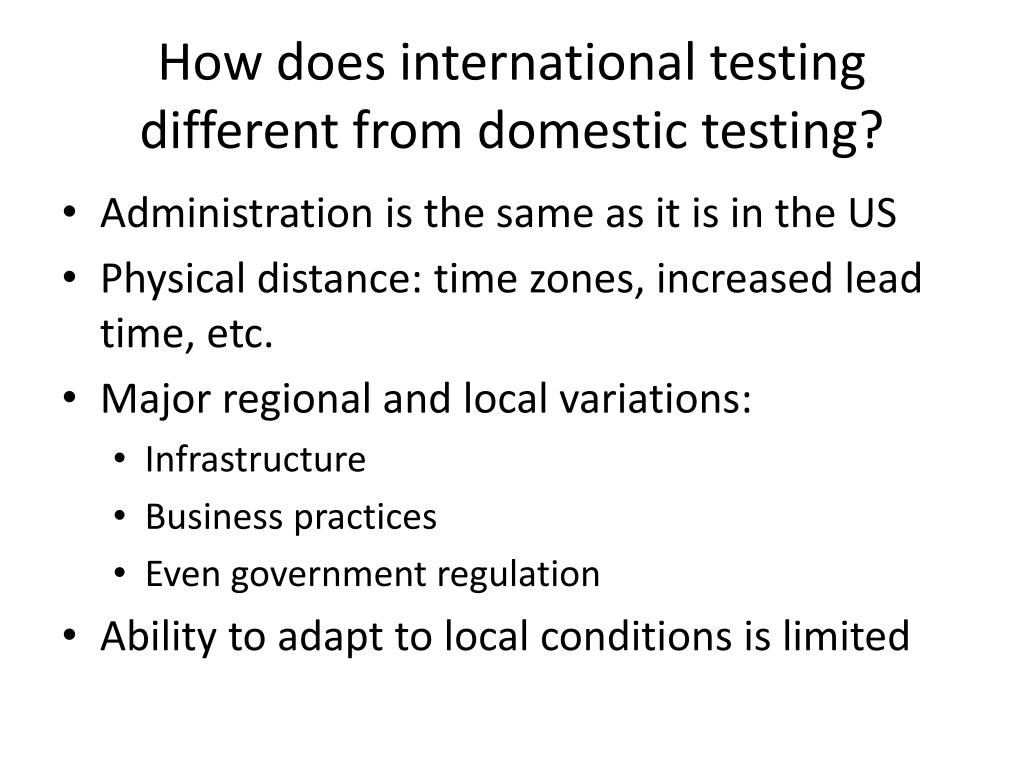 How does international testing different from domestic testing?

• Administration is the same as it is in the US
• Physical distance: time zones, increased lead time, etc.
• Major regional and local variations:
• Infrastructure
• Business practices
• Even government regulation
• Ability to adapt to local conditions is limited